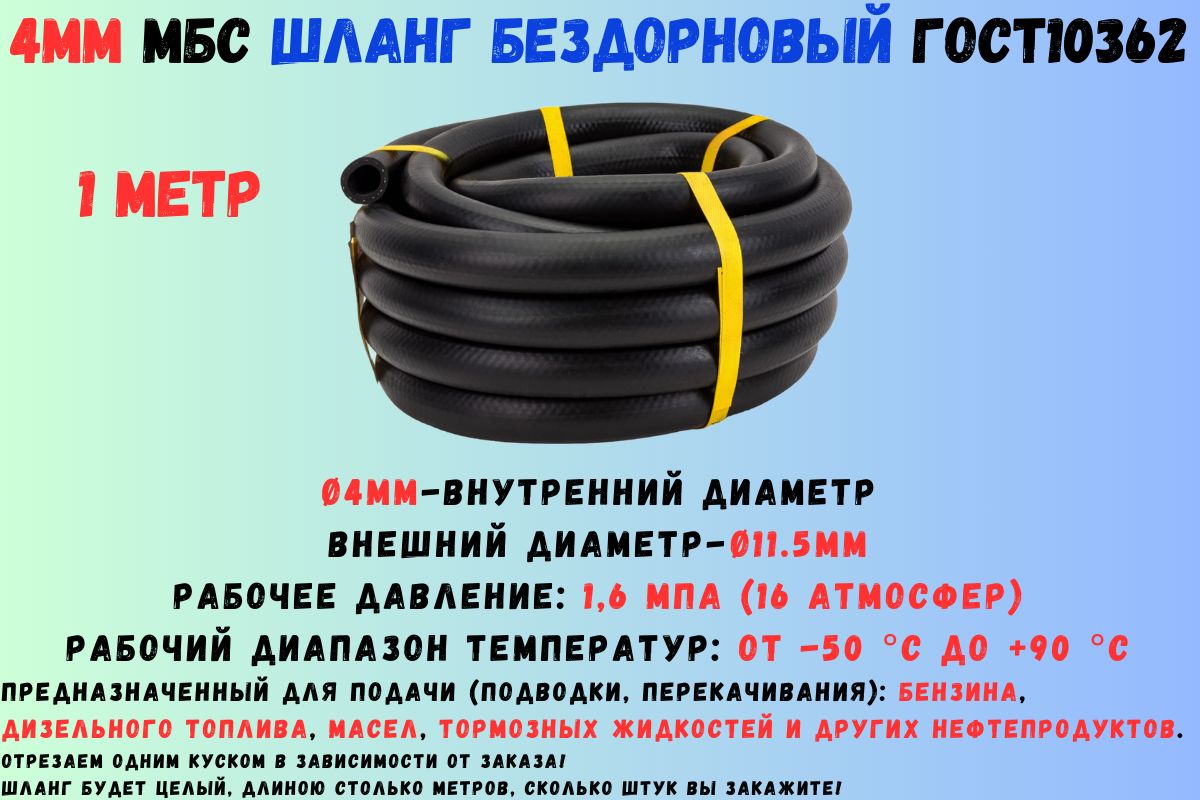 4ММ МБС ШЛАНГ БЕЗДОРНОВЫЙ ГОСТ10362

1 МЕТР

Ø4ММ-ВНУТРЕННИЙ ДИАМЕТР
ВНЕШНИЙ ДИАМЕТР-Ø11.5ММ
РАБОЧЕЕ ДАВЛЕНИЕ: 1,6 МПА (16 АТМОСФЕР)
РАБОЧИЙ ДИАПАЗОН ТЕМПЕРАТУР: ОТ -50 °С ДО +90 °С
ПРЕДНАЗНАЧЕННЫЙ ДЛЯ ПОДАЧИ (ПОДВОДКИ, ПЕРЕКАЧИВАНИЯ): БЕНЗИНА, ДИЗЕЛЬНОГО ТОПЛИВА, МАСЕЛ, ТОРМОЗНЫХ ЖИДКОСТЕЙ И ДРУГИХ НЕФТЕПРОДУКТОВ.
ОТРЕЗАЕМ ОДНИМ КУСКОМ В ЗАВИСИМОСТИ ОТ ЗАКАЗА!
ШЛАНГ БУДЕТ ЦЕЛЫЙ, ДЛИНОЮ СТОЛЬКО МЕТРОВ, СКОЛЬКО ШТУК ВЫ ЗАКАЖИТЕ!